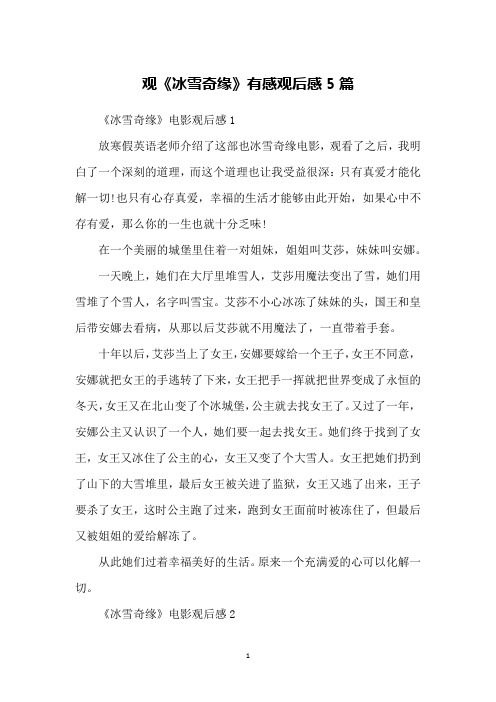 观《冰雪奇缘》有感观后感 5 篇

《冰雪奇缘》电影观后感 1

放寒假英语老师介绍了这部也冰雪奇缘电影，观看了之后，我明白了一个深刻的道理，而这个道理也让我受益很深：只有真爱才能化解一切!也只有心存真爱，幸福的生活才能够由此开始，如果心中不存有爱，那么你的一生也就十分乏味!

在一个美丽的城堡里住着一对姐妹，姐姐叫艾莎，妹妹叫安娜。

一天晚上，她们在大厅里堆雪人，艾莎用魔法变出了雪，她们用雪堆了个雪人，名字叫雪宝。艾莎不小心冰冻了妹妹的头，国王和皇后带安娜去看病，从那以后艾莎就不用魔法了，一直带着手套。

十年以后，艾莎当上了女王，安娜要嫁给一个王子，女王不同意，安娜就把女王的手逃转了下来，女王把手一挥就把世界变成了永恒的冬天，女王又在北山变了个冰城堡，公主就去找女王了。又过了一年，安娜公主又认识了一个人，她们要一起去找女王。她们终于找到了女王，女王又冰住了公主的心，女王又变了个大雪人。女王把她们扔到了山下的大雪堆里，最后女王被关进了监狱，女王又逃了出来，王子要杀了女王，这时公主跑了过来，跑到女王面前时被冻住了，但最后又被姐姐的爱给解冻了。

从此她们过着幸福美好的生活。原来一个充满爱的心可以化解一切。

《冰雪奇缘》电影观后感 2

1